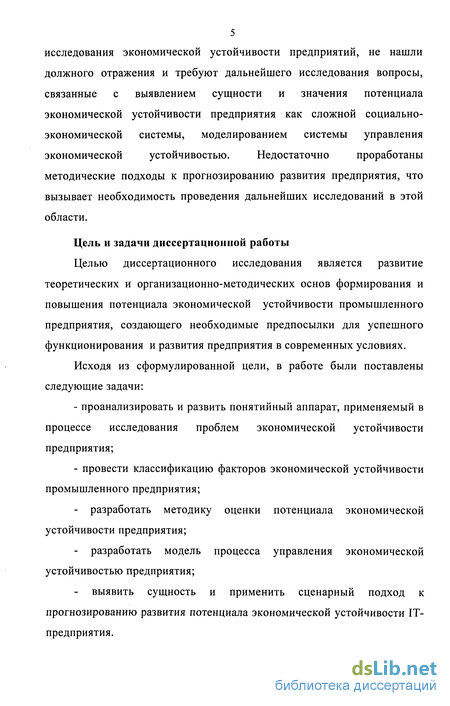 5

исследования экономической устойчивости предприятий, не нашли должного отражения и требуют дальнейшего исследования вопросы, связанные с выявлением сущности и значения потенциала экономической устойчивости предприятия как сложной социально-экономической системы, моделированием системы управления экономической устойчивостью. Недостаточно проработаны методические подходы к прогнозированию развития предприятия, что вызывает необходимость проведения дальнейших исследований в этой области.

Цель и задачи диссертационной работы

Целью диссертационного исследования является развитие теоретических и организационно-методических основ формирования и повышения потенциала экономической устойчивости промышленного предприятия, создающего необходимые предпосылки для успешного функционирования и развития предприятия в современных условиях.

Исходя из сформулированной цели, в работе были поставлены следующие задачи:

- проанализировать и развить понятийный аппарат, применяемый в процессе исследования проблем экономической устойчивости предприятия;

- провести классификацию факторов экономической устойчивости промышленного предприятия;

- разработать методику оценки потенциала экономической устойчивости предприятия;

- разработать модель процесса управления экономической устойчивостью предприятия;

- выявить сущность и применить сценарный подход к прогнозированию развития потенциала экономической устойчивости IT-предприятия.

dsLib.net
библиотека диссертаций